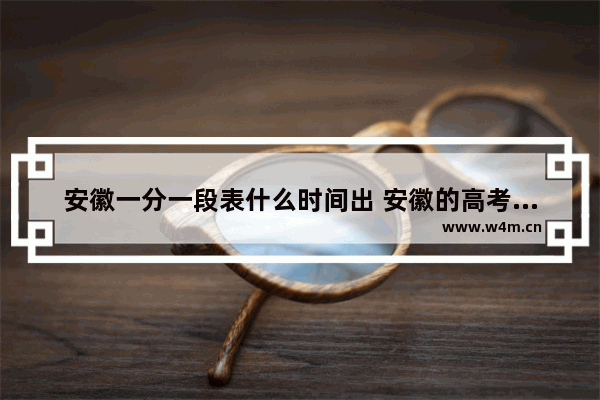 安徽一分一段表什么时间出 安徽的高考…

www.w4m.cn